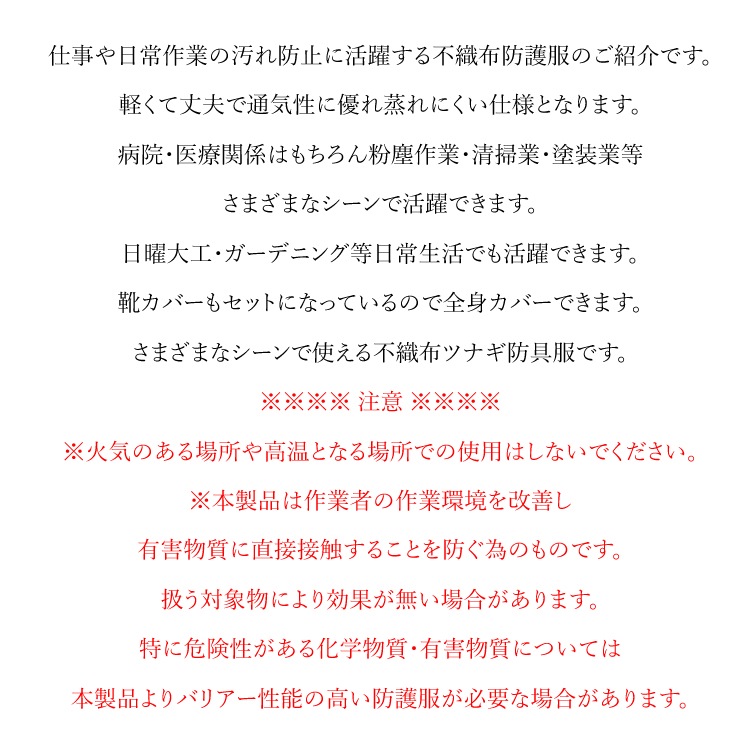 仕事や日常作業の汚れ防止に活躍する不織布防護服のご紹介です。

軽くて丈夫で通気性に優れ蒸れにくい仕様となります。

病院・医療関係はもちろん粉塵作業・清掃業・塗装業等

さまざまなシーンで活躍できます。

日曜大工・ガーデニング等日常生活でも活躍できます。

靴カバーもセットになっているので全身カバーできます。

さまざまなシーンで使える不織布ツナギ防具服です。

※※※※ 注意 ※※※※

※火気のある場所や高温となる場所での使用はしないでください。

※本製品は作業者の作業環境を改善し

有害物質に直接接触することを防ぐ為のものです。

扱う対象物により効果が無い場合があります。

特に危険性がある化学物質・有害物質については

本製品よりバリアー性能の高い防護服が必要な場合があります。